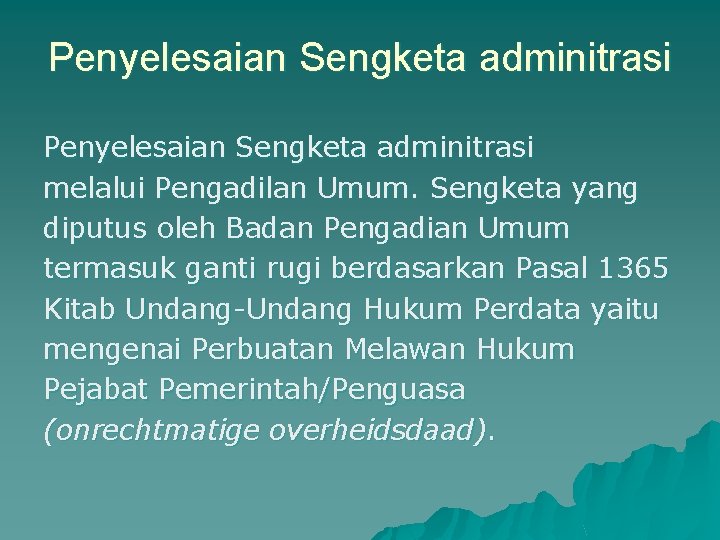 Penyelesaian Sengketa adminitrasi

Penyelesaian Sengketa adminitrasi melalui Pengadilan Umum. Sengketa yang diputus oleh Badan Pengadian Umum termasuk ganti rugi berdasarkan Pasal 1365 Kitab Undang-Undang Hukum Perdata yaitu mengenai Perbuatan Melawan Hukum Pejabat Pemerintah/Penguasa (onrechtmatige overheidsdaad).